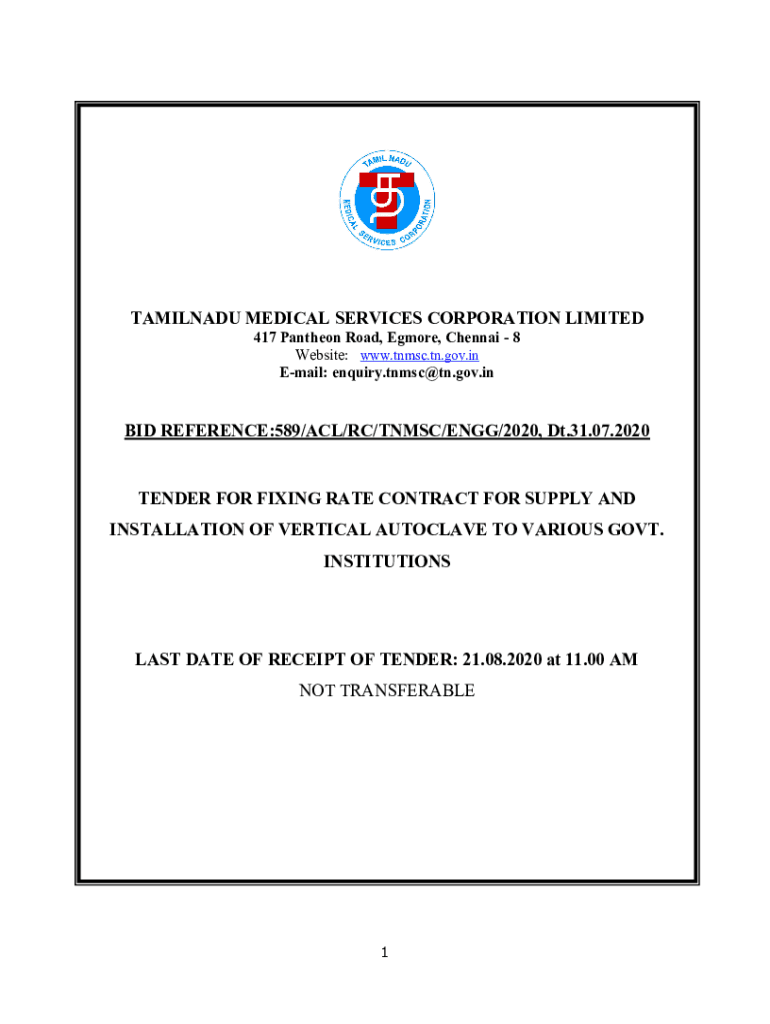 TAMIL NADU
MEDICAL SERVICES CORPORATION

TAMILNADU MEDICAL SERVICES CORPORATION LIMITED
417 Pantheon Road, Egmore, Chennai - 8
Website: www.tnmsc.tn.gov.in
E-mail: enquiry.tnmsc@tn.gov.in

BID REFERENCE:589/ACL/RC/TNMSC/ENGG/2020, Dt.31.07.2020

TENDER FOR FIXING RATE CONTRACT FOR SUPPLY AND INSTALLATION OF VERTICAL AUTOCLAVE TO VARIOUS GOVT. INSTITUTIONS

LAST DATE OF RECEIPT OF TENDER: 21.08.2020 at 11.00 AM
NOT TRANSFERABLE

1